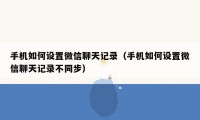 手机如何设置微信聊天记录（手机如何设置微信聊天记录不同步）